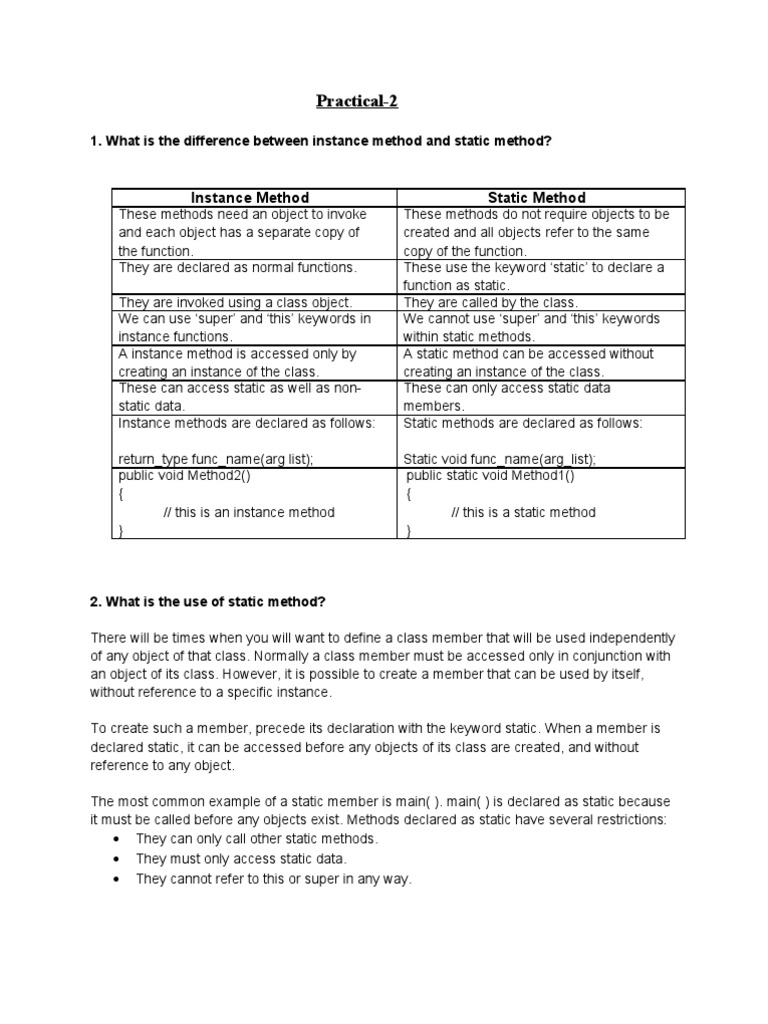 Practical-2

1. What is the difference between instance method and static method?

| Instance Method | Static Method |
|---|---|
| These methods need an object to invoke and each object has a separate copy of the function. | These methods do not require objects to be created and all objects refer to the same copy of the function. |
| They are declared as normal functions. | These use the keyword 'static' to declare a function as static. |
| They are invoked using a class object. | They are called by the class. |
| We can use 'super' and 'this' keywords in instance functions. | We cannot use 'super' and 'this' keywords within static methods. |
| A instance method is accessed only by creating an instance of the class. | A static method can be accessed without creating an instance of the class. |
| These can access static as well as non-static data. | These can only access static data members. |
| Instance methods are declared as follows: return_type func_name(arg list); | Static methods are declared as follows: Static void func_name(arg_list); |
| public void Method2() { // this is an instance method } | public static void Method1() { // this is a static method } |

2. What is the use of static method?

There will be times when you will want to define a class member that will be used independently of any object of that class. Normally a class member must be accessed only in conjunction with an object of its class. However, it is possible to create a member that can be used by itself, without reference to a specific instance.

To create such a member, precede its declaration with the keyword static. When a member is declared static, it can be accessed before any objects of its class are created, and without reference to any object.

The most common example of a static member is main( ). main( ) is declared as static because it must be called before any objects exist. Methods declared as static have several restrictions:
• They can only call other static methods.
• They must only access static data.
• They cannot refer to this or super in any way.